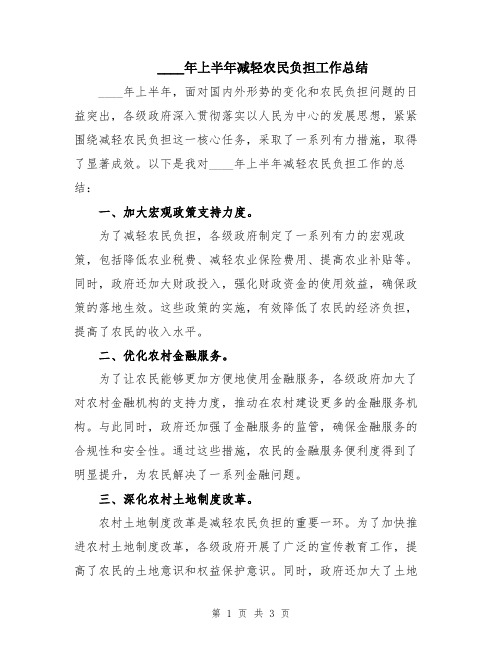 ____年上半年减轻农民负担工作总结

____年上半年，面对国内外形势的变化和农民负担问题的日益突出，各级政府深入贯彻落实以人民为中心的发展思想，紧紧围绕减轻农民负担这一核心任务，采取了一系列有力措施，取得了显著成效。以下是我对____年上半年减轻农民负担工作的总结：

一、加大宏观政策支持力度。

为了减轻农民负担，各级政府制定了一系列有力的宏观政策，包括降低农业税费、减轻农业保险费用、提高农业补贴等。同时，政府还加大财政投入，强化财政资金的使用效益，确保政策的落地生效。这些政策的实施，有效降低了农民的经济负担，提高了农民的收入水平。

二、优化农村金融服务。

为了让农民能够更加方便地使用金融服务，各级政府加大了对农村金融机构的支持力度，推动在农村建设更多的金融服务机构。与此同时，政府还加强了金融服务的监管，确保金融服务的合规性和安全性。通过这些措施，农民的金融服务便利度得到了明显提升，为农民解决了一系列金融问题。

三、深化农村土地制度改革。

农村土地制度改革是减轻农民负担的重要一环。为了加快推进农村土地制度改革，各级政府开展了广泛的宣传教育工作，提高了农民的土地意识和权益保护意识。同时，政府还加大了土地

第 1 页 共 3 页